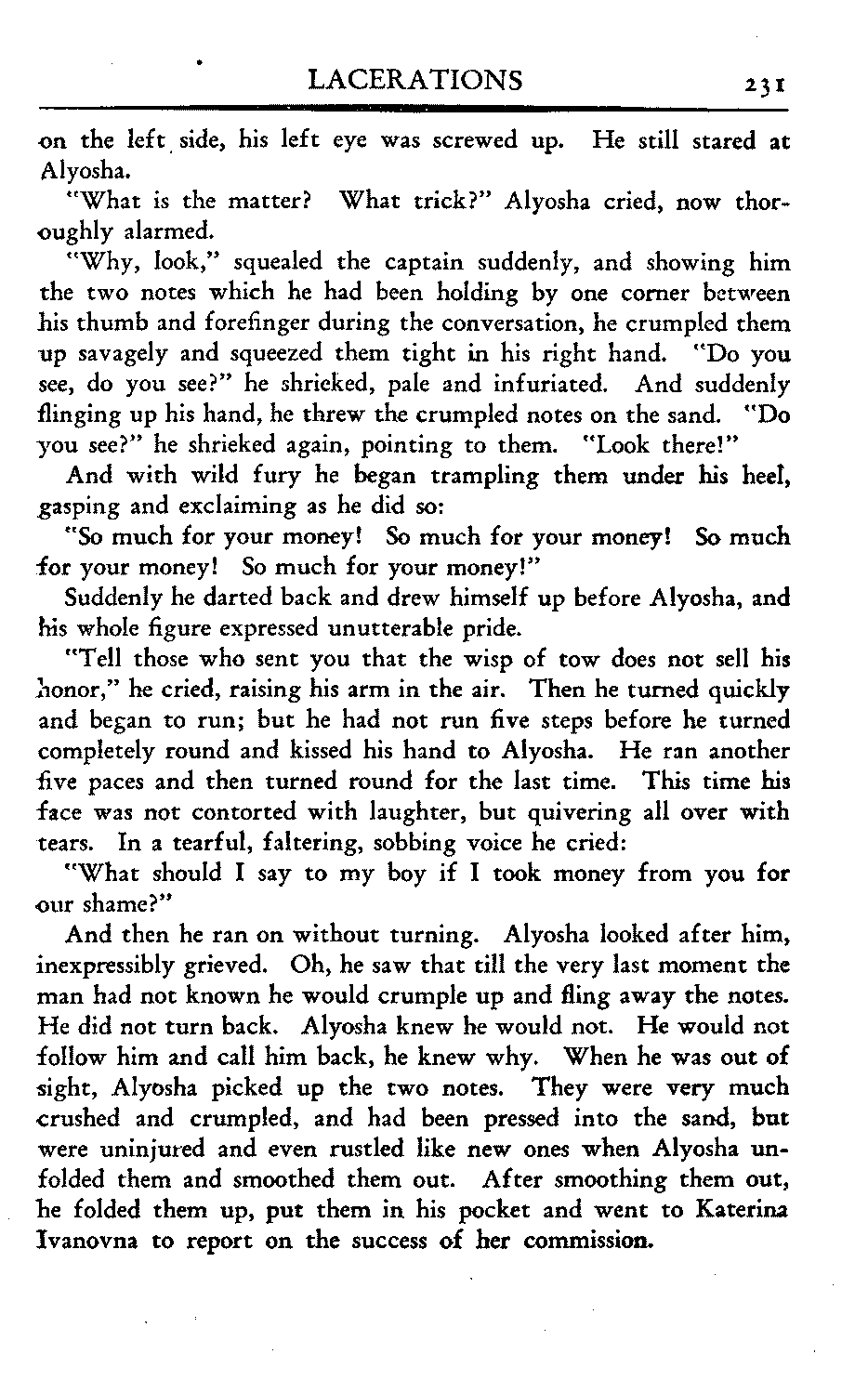 LACERATIONS 231

on the left side, his left eye was screwed up. He still stared at Alyosha.

"What is the matter? What trick?" Alyosha cried, now thoroughly alarmed.

"Why, look," squealed the captain suddenly, and showing him the two notes which he had been holding by one corner between his thumb and forefinger during the conversation, he crumpled them up savagely and squeezed them tight in his right hand. "Do you see, do you see?" he shrieked, pale and infuriated. And suddenly flinging up his hand, he threw the crumpled notes on the sand. "Do you see?" he shrieked again, pointing to them. "Look there!"

And with wild fury he began trampling them under his heel, gasping and exclaiming as he did so:

"So much for your money! So much for your money! So much for your money! So much for your money!"

Suddenly he darted back and drew himself up before Alyosha, and his whole figure expressed unutterable pride.

"Tell those who sent you that the wisp of tow does not sell his honor," he cried, raising his arm in the air. Then he turned quickly and began to run; but he had not run five steps before he turned completely round and kissed his hand to Alyosha. He ran another five paces and then turned round for the last time. This time his face was not contorted with laughter, but quivering all over with tears. In a tearful, faltering, sobbing voice he cried:

"What should I say to my boy if I took money from you for our shame?"

And then he ran on without turning. Alyosha looked after him, inexpressibly grieved. Oh, he saw that till the very last moment the man had not known he would crumple up and fling away the notes. He did not turn back. Alyosha knew he would not. He would not follow him and call him back, he knew why. When he was out of sight, Alyosha picked up the two notes. They were very much crushed and crumpled, and had been pressed into the sand, but were uninjured and even rustled like new ones when Alyosha unfolded them and smoothed them out. After smoothing them out, he folded them up, put them in his pocket and went to Katerina Ivanovna to report on the success of her commission.